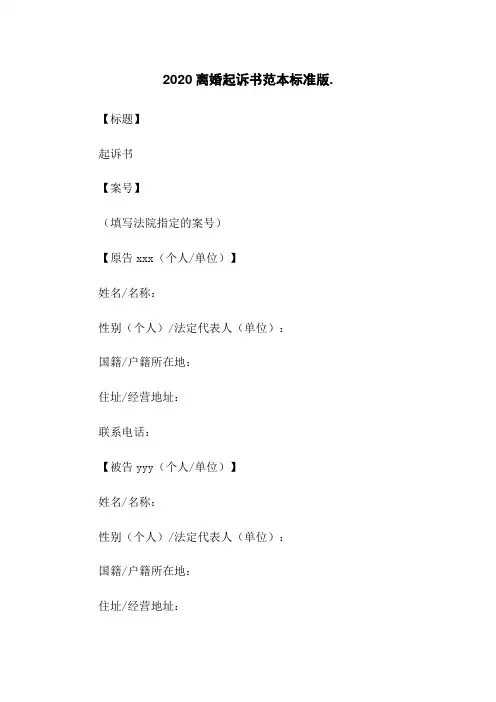 2020离婚起诉书范本标准版.

【标题】

起诉书

【案号】

（填写法院指定的案号）

【原告xxx（个人/单位）】

姓名/名称:

性别（个人）/法定代表人（单位）:

国籍/户籍所在地:

住址/经营地址:

联系电话:

【被告yyy（个人/单位）】

姓名/名称:

性别（个人）/法定代表人（单位）:

国籍/户籍所在地:

住址/经营地址: